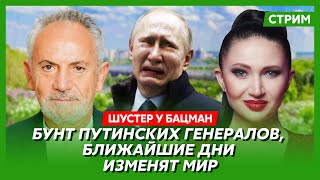 СТРИМ

ШУСТЕР У БАЦМАН

БУНТ ПУТИНСКИХ ГЕНЕРАЛОВ, БЛИЖАЙШИЕ ДНИ ИЗМЕНЯТ МИР